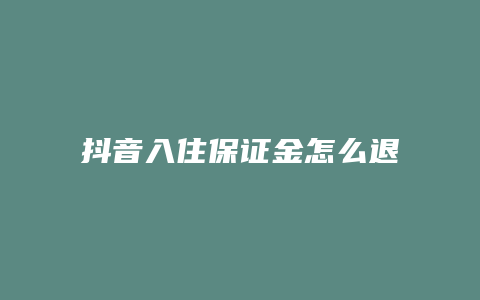 抖音入住保证金怎么退